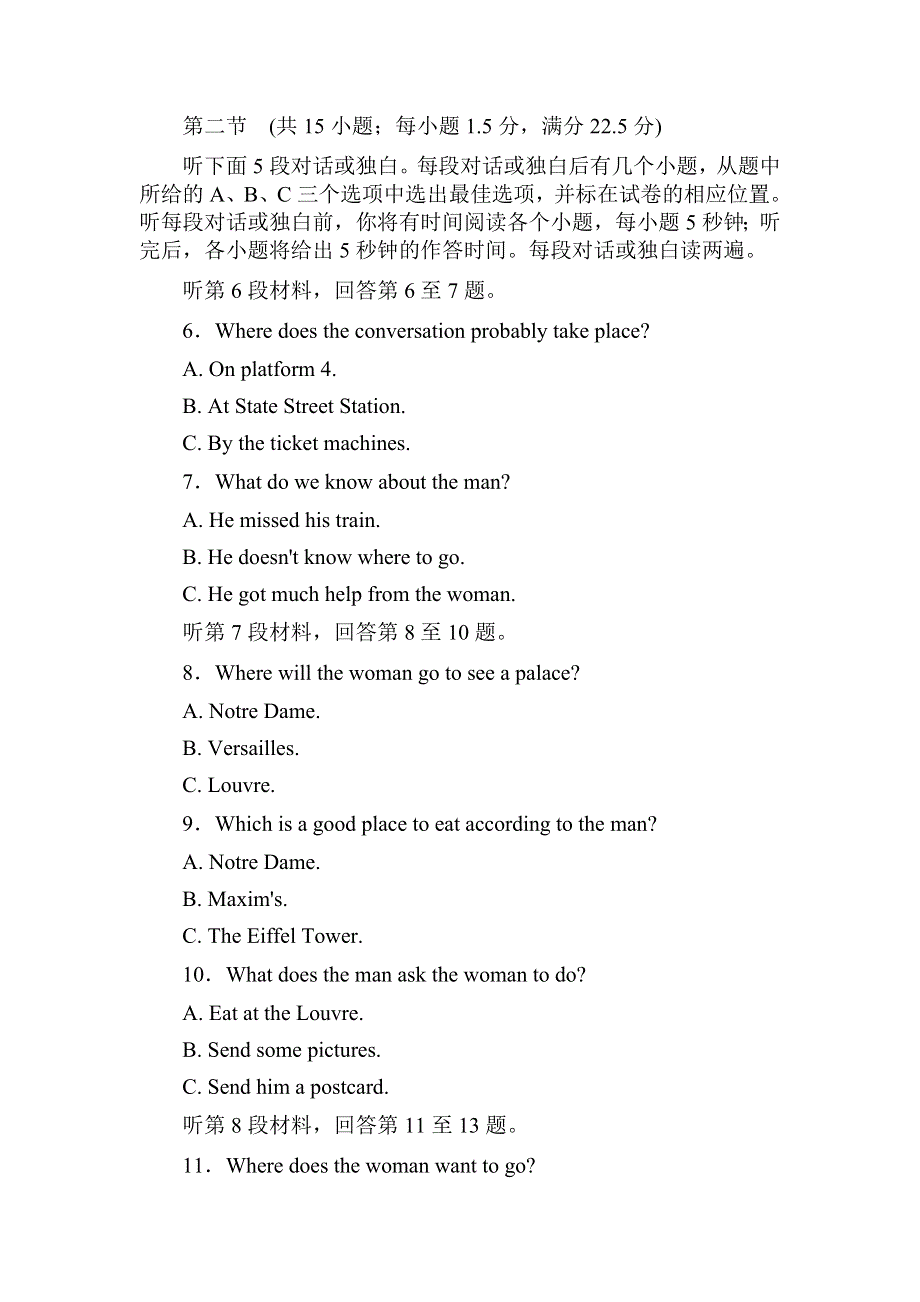 第二节　(共 15 小题；每小题 1.5 分，满分 22.5 分)

听下面 5 段对话或独白。每段对话或独白后有几个小题，从题中所给的 A、B、C 三个选项中选出最佳选项，并标在试卷的相应位置。听每段对话或独白前，你将有时间阅读各个小题，每小题 5 秒钟；听完后，各小题将给出 5 秒钟的作答时间。每段对话或独白读两遍。

听第 6 段材料，回答第 6 至 7 题。

6．Where does the conversation probably take place?

A. On platform 4.

B. At State Street Station.

C. By the ticket machines.

7．What do we know about the man?

A. He missed his train.

B. He doesn't know where to go.

C. He got much help from the woman.

听第 7 段材料，回答第 8 至 10 题。

8．Where will the woman go to see a palace?

A. Notre Dame.

B. Versailles.

C. Louvre.

9．Which is a good place to eat according to the man?

A. Notre Dame.

B. Maxim's.

C. The Eiffel Tower.

10．What does the man ask the woman to do?

A. Eat at the Louvre.

B. Send some pictures.

C. Send him a postcard.

听第 8 段材料，回答第 11 至 13 题。

11．Where does the woman want to go?